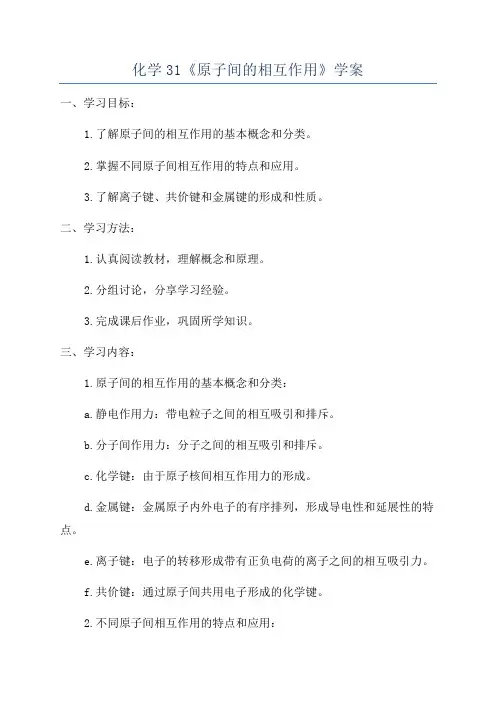 化学 31《原子间的相互作用》学案

一、学习目标：

1.了解原子间的相互作用的基本概念和分类。

2.掌握不同原子间相互作用的特点和应用。

3.了解离子键、共价键和金属键的形成和性质。

二、学习方法：

1.认真阅读教材，理解概念和原理。

2.分组讨论，分享学习经验。

3.完成课后作业，巩固所学知识。

三、学习内容：

1.原子间的相互作用的基本概念和分类：

a.静电作用力：带电粒子之间的相互吸引和排斥。

b.分子间作用力：分子之间的相互吸引和排斥。

c.化学键：由于原子核间相互作用力的形成。

d.金属键：金属原子内外电子的有序排列，形成导电性和延展性的特点。

e.离子键：电子的转移形成带有正负电荷的离子之间的相互吸引力。

f.共价键：通过原子间共用电子形成的化学键。

2.不同原子间相互作用的特点和应用：